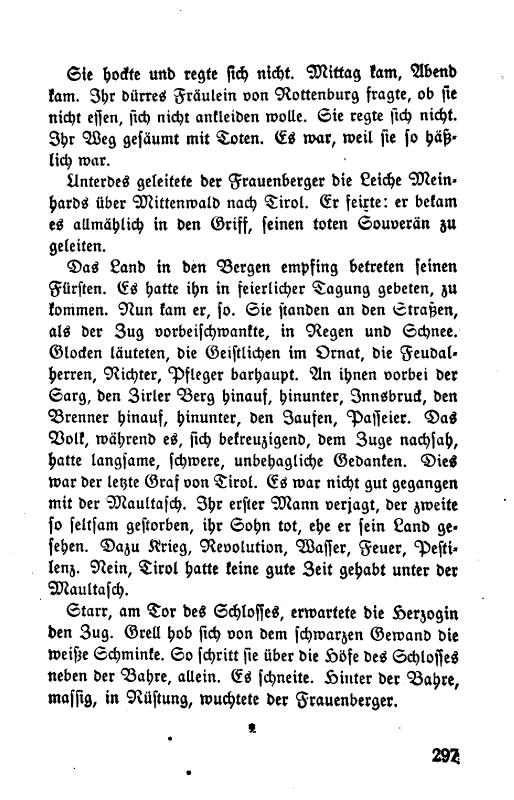 Sie hockte und regte sich nicht. Mittag kam, Abend kam. Ihr dürres Fräulein von Rottenburg fragte, ob sie nicht essen, sich nicht ankleiden wolle. Sie regte sich nicht. Ihr Weg gesäumt mit Toten. Es war, weil sie so häßlich war.

Unterdes geleitete der Frauenberger die Leiche Meinhards über Mittenwald nach Tirol. Er feixte: er bekam es allmählich in den Griff, seinen toten Souverän zu geleiten.

Das Land in den Bergen empfing betreten seinen Fürsten. Es hatte ihn in feierlicher Tagung gebeten, zu kommen. Nun kam er, so. Sie standen an den Straßen, als der Zug vorbeischwankte, in Regen und Schnee. Glocken läuteten, die Geistlichen im Ornat, die Feudalherren, Richter, Pfleger barhaupt. An ihnen vorbei der Sarg, den Zirler Berg hinauf, hinunter, Innsbruck, den Brenner hinauf, hinunter, den Jaufen, Passeier. Das Volk, während es, sich bekreuzigend, dem Zuge nachsah, hatte langsame, schwere, unbehagliche Gedanken. Dies war der letzte Graf von Tirol. Es war nicht gut gegangen mit der Maultasch. Ihr erster Mann verjagt, der zweite so seltsam gestorben, ihr Sohn tot, ehe er sein Land gesehen. Dazu Krieg, Revolution, Wasser, Feuer, Pestilenz. Nein, Tirol hatte keine gute Zeit gehabt unter der Maultasch.

Starr, am Tor des Schlosses, erwartete die Herzogin den Zug. Grell hob sich von dem schwarzen Gewand die weiße Schminke. So schritt sie über die Höfe des Schlosses neben der Bahre, allein. Es schneite. Hinter der Bahre, massig, in Rüstung, wuchtete der Frauenberger.

297